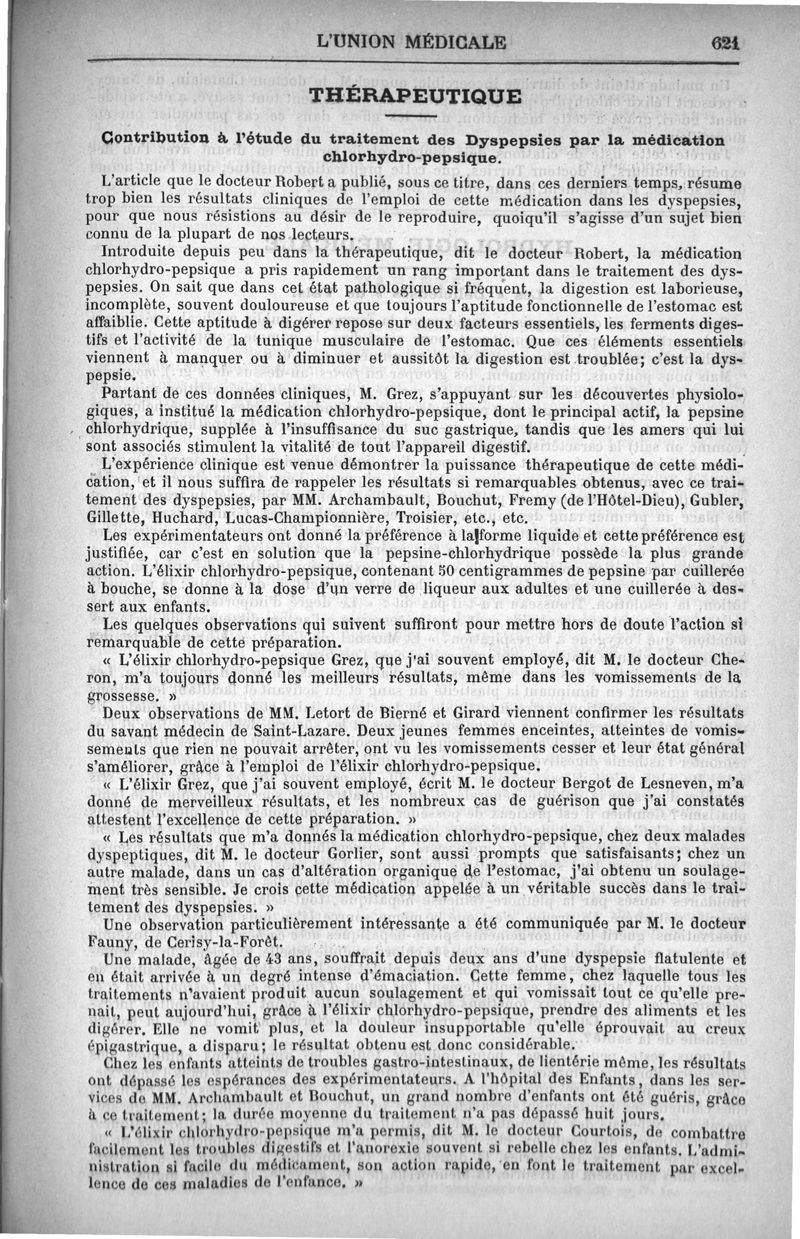 L'UNION MÉDICALE 621

THÉRAPEUTIQUE

Contribution à l'étude du traitement des Dyspepsies par la médication chlorhydro-pepsique.

L'article que le docteur Robert a publié, sous ce titre, dans ces derniers temps, résume trop bien les résultats cliniques de l'emploi de cette médication dans les dyspepsies, pour que nous résistions au désir de le reproduire, quoiqu'il s'agisse d'un sujet bien connu de la plupart de nos lecteurs.

Introduite depuis peu dans la thérapeutique, dit le docteur Robert, la médication chlorhydro-pepsique a pris rapidement un rang important dans le traitement des dyspepsies. On sait que dans cet état pathologique si fréquent, la digestion est laborieuse, incomplète, souvent douloureuse et que toujours l'aptitude fonctionnelle de l'estomac est affaiblie. Cette aptitude à digérer repose sur deux facteurs essentiels, les ferments digestifs et l'activité de la tunique musculaire de l'estomac. Que ces éléments essentiels viennent à manquer ou à diminuer et aussitôt la digestion est troublée; c'est la dyspepsie.

Partant de ces données cliniques, M. Grez, s'appuyant sur les découvertes physiologiques, a institué la médication chlorhydro-pepsique, dont le principal actif, la pepsine chlorhydrique, supplée à l'insuffisance du suc gastrique, tandis que les amers qui lui sont associés stimulent la vitalité de tout l'appareil digestif.

L'expérience clinique est venue démontrer la puissance thérapeutique de cette médication, et il nous suffira de rappeler les résultats si remarquables obtenus, avec ce traitement des dyspepsies, par MM. Archambault, Bouchut, Fremy (de l'Hôtel-Dieu), Gubler, Gillette, Huchard, Lucas-Championnière, Troisier, etc., etc.

Les expérimentateurs ont donné la préférence à la forme liquide et cette préférence est justifiée, car c'est en solution que la pepsine-chlorhydrique possède la plus grande action. L'élixir chlorhydro-pepsique, contenant 50 centigrammes de pepsine par cuillerée à bouche, se donne à la dose d'un verre de liqueur aux adultes et une cuillerée à dessert aux enfants.

Les quelques observations qui suivent suffiront pour mettre hors de doute l'action si remarquable de cette préparation.

« L'élixir chlorhydro-pepsique Grez, que j'ai souvent employé, dit M. le docteur Cheron, m'a toujours donné les meilleurs résultats, même dans les vomissements de la grossesse. »

Deux observations de MM. Letort de Bierné et Girard viennent confirmer les résultats du savant médecin de Saint-Lazare. Deux jeunes femmes enceintes, atteintes de vomissements que rien ne pouvait arrêter, ont vu les vomissements cesser et leur état général s'améliorer, grâce à l'emploi de l'élixir chlorhydro-pepsique.

« L'élixir Grez, que j'ai souvent employé, écrit M. le docteur Bergot de Lesneven, m'a donné de merveilleux résultats, et les nombreux cas de guérison que j'ai constatés attestent l'excellence de cette préparation. »

« Les résultats que m'a donnés la médication chlorhydro-pepsique, chez deux malades dyspeptiques, dit M. le docteur Gorlier, sont aussi prompts que satisfaisants; chez un autre malade, dans un cas d'altération organique de l'estomac, j'ai obtenu un soulagement très sensible. Je crois cette médication appelée à un véritable succès dans le traitement des dyspepsies. »

Une observation particulièrement intéressante a été communiquée par M. le docteur Fauny, de Cerisy-la-Forêt.

Une malade, âgée de 43 ans, souffrait depuis deux ans d'une dyspepsie flatulente et en était arrivée à un degré intense d'émaciation. Cette femme, chez laquelle tous les traitements n'avaient produit aucun soulagement et qui vomissait tout ce qu'elle prenait, peut aujourd'hui, grâce à l'élixir chlorhydro-pepsique, prendre des aliments et les digérer. Elle ne vomit plus, et la douleur insupportable qu'elle éprouvait au creux épigastrique, a disparu; le résultat obtenu est donc considérable.

Chez les enfants atteints de troubles gastro-intestinaux, de lientérie même, les résultats ont dépassé les espérances des expérimentateurs. A l'hôpital des Enfants, dans les services de MM. Archambault et Bouchut, un grand nombre d'enfants ont été guéris, grâce à ce traitement; la durée moyenne du traitement n'a pas dépassé huit jours.

« L'élixir chlorhydro-pepsique m'a permis, dit M. le docteur Courtois, de combattre facilement les troubles digestifs et l'anorexie souvent si rebelle chez les enfants. L'administration si facile du médicament, son action rapide, en font le traitement par excellence de ces maladies de l'enfance. »